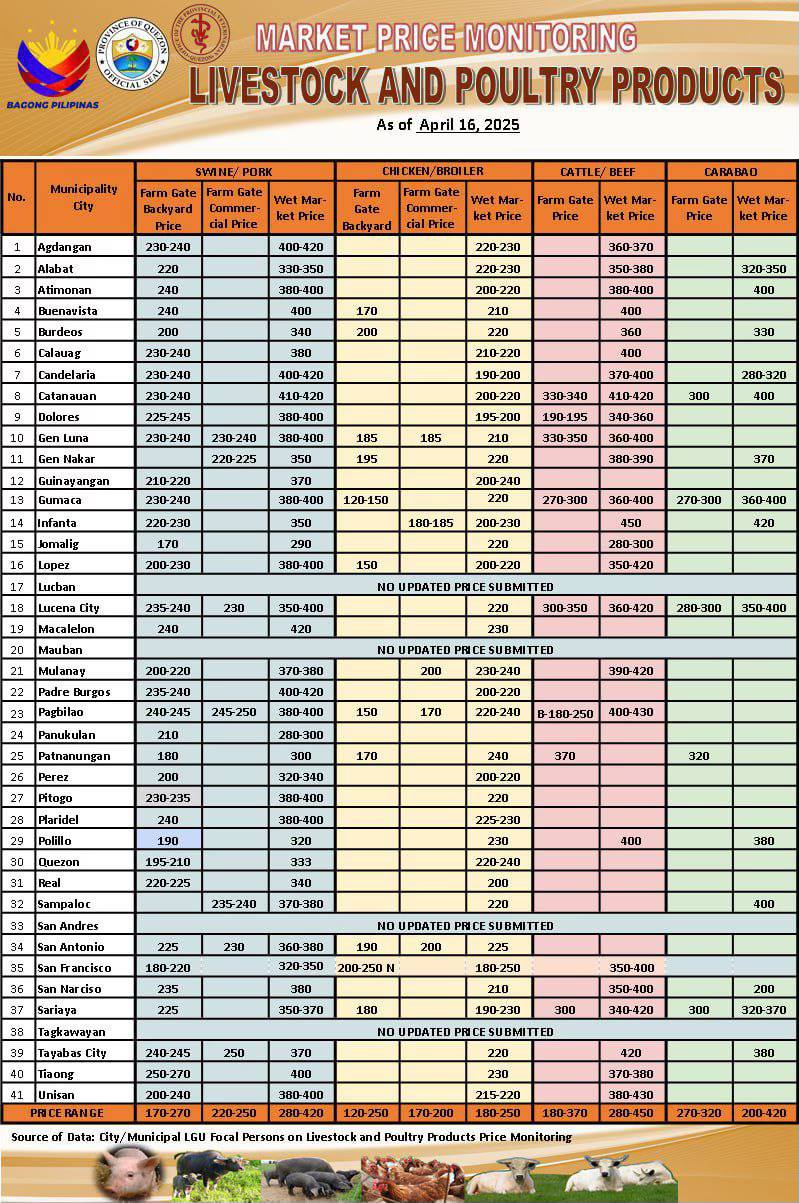 BAGONG PILIPINAS

PROVINCE OF QUEZON OFFICIAL SEAL

MARKET PRICE MONITORING
LIVESTOCK AND POULTRY PRODUCTS

As of April 16, 2025

| No. | Municipality City | SWINE/ PORK Farm Gate Backyard Price | SWINE/ PORK Farm Gate Commercial Price | SWINE/ PORK Wet Market Price | CHICKEN/BROILER Farm Gate Backyard | CHICKEN/BROILER Farm Gate Commercial Price | CHICKEN/BROILER Wet Market Price | CATTLE/ BEEF Farm Gate Price | CATTLE/ BEEF Wet Market Price | CARABAO Farm Gate Price | CARABAO Wet Market Price |
|---|---|---|---|---|---|---|---|---|---|---|---|
| 1 | Agdangan | 230-240 | | 400-420 | | | 220-230 | | 360-370 | | |
| 2 | Alabat | 220 | | 330-350 | | | 220-230 | | 350-380 | | 320-350 |
| 3 | Atimonan | 240 | | 380-400 | | | 200-220 | | 380-400 | | 400 |
| 4 | Buenavista | 240 | | 400 | 170 | | 210 | | 400 | | |
| 5 | Burdeos | 200 | | 340 | 200 | | 220 | | 360 | | 330 |
| 6 | Calauag | 230-240 | | 380 | | | 210-220 | | 400 | | |
| 7 | Candelaria | 230-240 | | 400-420 | | | 190-200 | | 370-400 | | 280-320 |
| 8 | Catanauan | 230-240 | | 410-420 | | | 200-220 | 330-340 | 410-420 | 300 | 400 |
| 9 | Dolores | 225-245 | | 380-400 | | | 195-200 | 190-195 | 340-360 | | |
| 10 | Gen Luna | 230-240 | 230-240 | 380-400 | 185 | 185 | 210 | 330-350 | 360-400 | | |
| 11 | Gen Nakar | | 220-225 | 350 | 195 | | 220 | | 380-390 | | 370 |
| 12 | Guinayangan | 210-220 | | 370 | | | 200-240 | | | | |
| 13 | Gumaca | 230-240 | | 380-400 | 120-150 | | 220 | 270-300 | 360-400 | 270-300 | 360-400 |
| 14 | Infanta | 220-230 | | 350 | | 180-185 | 200-230 | | 450 | | 420 |
| 15 | Jomalig | 170 | | 290 | | | 220 | | 280-300 | | |
| 16 | Lopez | 200-230 | | 380-400 | 150 | | 200-220 | | 350-420 | | |
| 17 | Lucban | NO UPDATED PRICE SUBMITTED | | | | | | | | | |
| 18 | Lucena City | 235-240 | 230 | 350-400 | | | 220 | 300-350 | 360-420 | 280-300 | 350-400 |
| 19 | Macalelon | 240 | | 420 | | | 230 | | | | |
| 20 | Mauban | NO UPDATED PRICE SUBMITTED | | | | | | | | | |
| 21 | Mulanay | 200-220 | | 370-380 | | 200 | 230-240 | | 390-420 | | |
| 22 | Padre Burgos | 235-240 | | 400-420 | | | 200-220 | | | | |
| 23 | Pagbilao | 240-245 | 245-250 | 380-400 | 150 | 170 | 220-240 | B-180-250 | 400-430 | | |
| 24 | Panukulan | 210 | | 280-300 | | | | | | | |
| 25 | Patnanungan | 180 | | 300 | 170 | | 240 | 370 | | 320 | |
| 26 | Perez | 200 | | 320-340 | | | 200-220 | | | | |
| 27 | Pitogo | 230-235 | | 380-400 | | | 220 | | | | |
| 28 | Plaridel | 240 | | 380-400 | | | 225-230 | | | | |
| 29 | Polillo | 190 | | 320 | | | 230 | | 400 | | 380 |
| 30 | Quezon | 195-210 | | 333 | | | 220-240 | | | | |
| 31 | Real | 220-225 | | 340 | | | 200 | | | | |
| 32 | Sampaloc | | 235-240 | 370-380 | | | 220 | | | | 400 |
| 33 | San Andres | NO UPDATED PRICE SUBMITTED | | | | | | | | | |
| 34 | San Antonio | 225 | 230 | 360-380 | 190 | 200 | 225 | | | | |
| 35 | San Francisco | 180-220 | | 320-350 | 200-250 N | | 180-250 | | 350-400 | | |
| 36 | San Narciso | 235 | | 380 | | | 210 | | 350-400 | | 200 |
| 37 | Sariaya | 225 | | 350-370 | 180 | | 190-230 | 300 | 340-420 | 300 | 320-370 |
| 38 | Tagkawayan | NO UPDATED PRICE SUBMITTED | | | | | | | | | |
| 39 | Tayabas City | 240-245 | 250 | 370 | | | 220 | | 420 | | 380 |
| 40 | Tiaong | 250-270 | | 400 | | | 230 | | 370-380 | | |
| 41 | Unisan | 200-240 | | 380-400 | | | 215-220 | | 380-430 | | |
| | PRICE RANGE | 170-270 | 220-250 | 280-420 | 120-250 | 170-200 | 180-250 | 180-370 | 280-450 | 270-320 | 200-420 |

Source of Data: City/Municipal LGU Focal Persons on Livestock and Poultry Products Price Monitoring